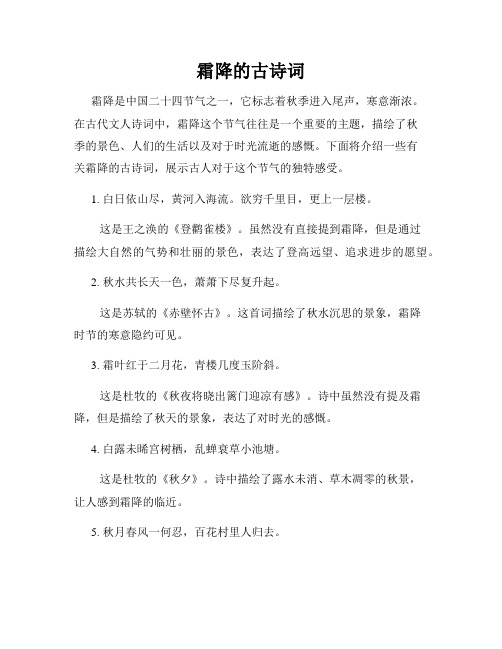 霜降的古诗词

霜降是中国二十四节气之一，它标志着秋季进入尾声，寒意渐浓。在古代文人诗词中，霜降这个节气往往是一个重要的主题，描绘了秋季的景色、人们的生活以及对于时光流逝的感慨。下面将介绍一些有关霜降的古诗词，展示古人对于这个节气的独特感受。

1. 白日依山尽，黄河入海流。欲穷千里目，更上一层楼。

这是王之涣的《登鹳雀楼》。虽然没有直接提到霜降，但是通过描绘大自然的气势和壮丽的景色，表达了登高远望、追求进步的愿望。

2. 秋水共长天一色，萧萧下尽复升起。

这是苏轼的《赤壁怀古》。这首词描绘了秋水沉思的景象，霜降时节的寒意隐约可见。

3. 霜叶红于二月花，青楼几度玉阶斜。

这是杜牧的《秋夜将晓出篱门迎凉有感》。诗中虽然没有提及霜降，但是描绘了秋天的景象，表达了对时光的感慨。

4. 白露未晞宫树栖，乱蝉衰草小池塘。

这是杜牧的《秋夕》。诗中描绘了露水未消、草木凋零的秋景，让人感到霜降的临近。

5. 秋月春风一何忍，百花村里人归去。